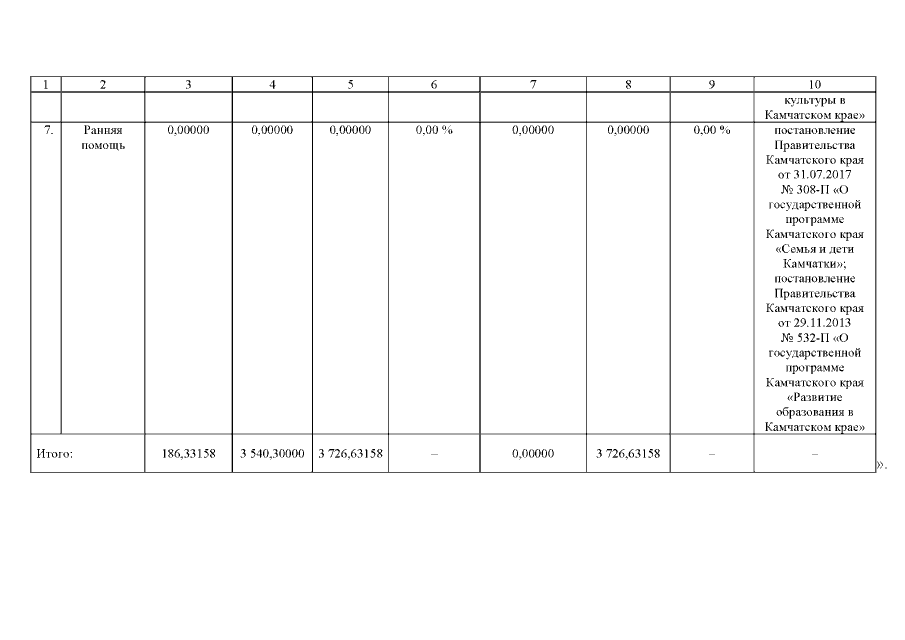 | 1 | 2 | 3 | 4 | 5 | 6 | 7 | 8 | 9 | 10 |
|---|---|---|---|---|---|---|---|---|---|
| | | | | | | | | | культуры в Камчатском крае» |
| 7. | Ранняя помощь | 0,00000 | 0,00000 | 0,00000 | 0,00 % | 0,00000 | 0,00000 | 0,00 % | постановление Правительства Камчатского края от 31.07.2017 № 308-П «О государственной программе Камчатского края «Семья и дети Камчатки»; постановление Правительства Камчатского края от 29.11.2013 № 532-П «О государственной программе Камчатского края «Развитие образования в Камчатском крае» |
| Итого: | | 186,33158 | 3 540,30000 | 3 726,63158 | – | 0,00000 | 3 726,63158 | – | – |

».